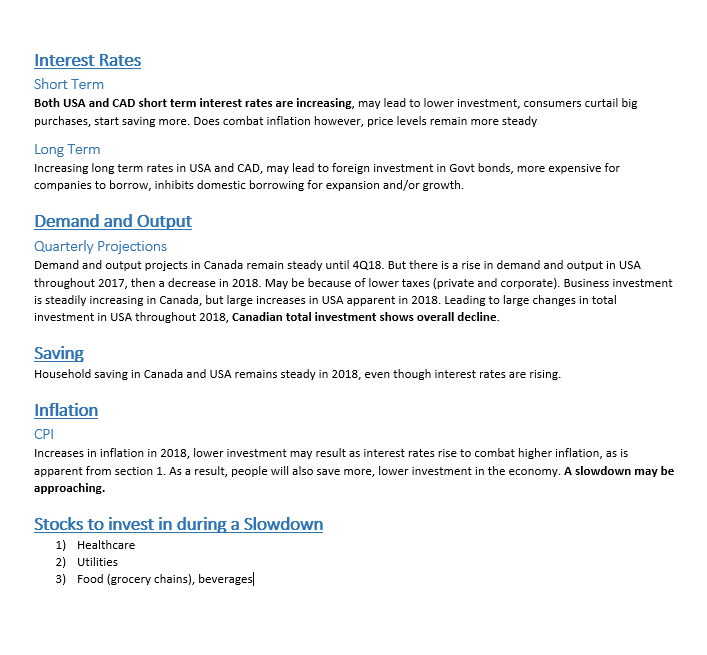 Interest Rates

Short Term

Both USA and CAD short term interest rates are increasing, may lead to lower investment, consumers curtail big purchases, start saving more. Does combat inflation however, price levels remain more steady

Long Term

Increasing long term rates in USA and CAD, may lead to foreign investment in Govt bonds, more expensive for companies to borrow, inhibits domestic borrowing for expansion and/or growth.

Demand and Output

Quarterly Projections

Demand and output projects in Canada remain steady until 4Q18. But there is a rise in demand and output in USA throughout 2017, then a decrease in 2018. May be because of lower taxes (private and corporate). Business investment is steadily increasing in Canada, but large increases in USA apparent in 2018. Leading to large changes in total investment in USA throughout 2018, Canadian total investment shows overall decline.

Saving

Household saving in Canada and USA remains steady in 2018, even though interest rates are rising.

Inflation

CPI

Increases in inflation in 2018, lower investment may result as interest rates rise to combat higher inflation, as is apparent from section 1. As a result, people will also save more, lower investment in the economy. A slowdown may be approaching.

Stocks to invest in during a Slowdown

1) Healthcare
2) Utilities
3) Food (grocery chains), beverages